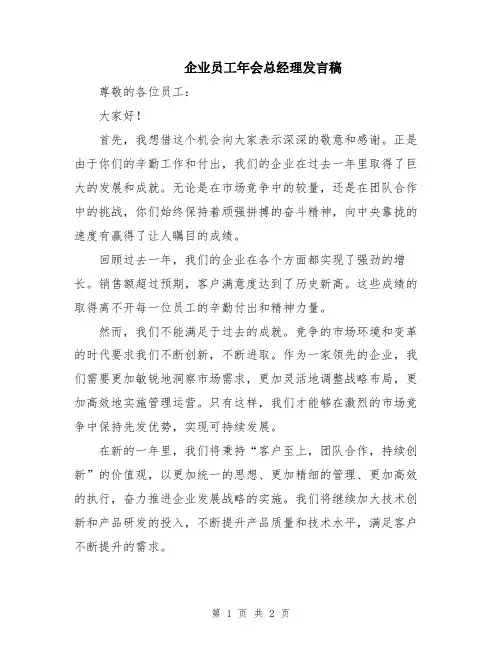 企业员工年会总经理发言稿

尊敬的各位员工：

大家好！

首先，我想借这个机会向大家表示深深的敬意和感谢。正是由于你们的辛勤工作和付出，我们的企业在过去一年里取得了巨大的发展和成就。无论是在市场竞争中的较量，还是在团队合作中的挑战，你们始终保持着顽强拼搏的奋斗精神，向中央靠拢的速度有赢得了让人瞩目的成绩。

回顾过去一年，我们的企业在各个方面都实现了强劲的增长。销售额超过预期，客户满意度达到了历史新高。这些成绩的取得离不开每一位员工的辛勤付出和精神力量。

然而，我们不能满足于过去的成就。竞争的市场环境和变革的时代要求我们不断创新，不断进取。作为一家领先的企业，我们需要更加敏锐地洞察市场需求，更加灵活地调整战略布局，更加高效地实施管理运营。只有这样，我们才能够在激烈的市场竞争中保持先发优势，实现可持续发展。

在新的一年里，我们将秉持“客户至上，团队合作，持续创新”的价值观，以更加统一的思想、更加精细的管理、更加高效的执行，奋力推进企业发展战略的实施。我们将继续加大技术创新和产品研发的投入，不断提升产品质量和技术水平，满足客户不断提升的需求。

第 1 页 共 2 页